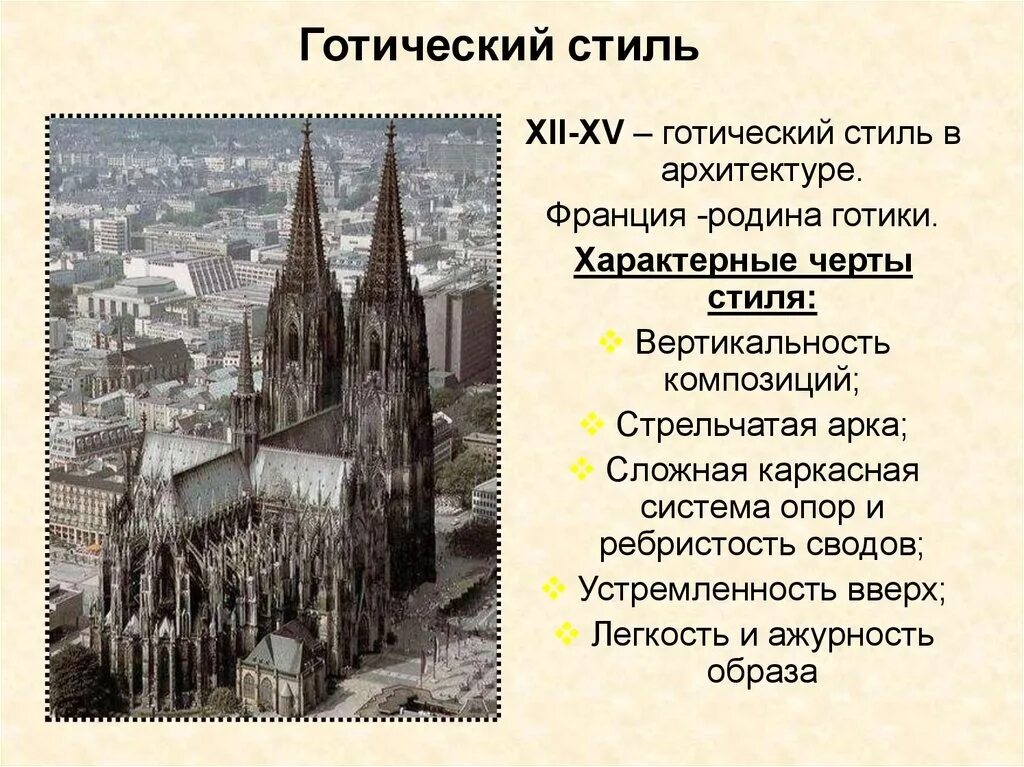 Готический стиль

XII-XV – готический стиль в архитектуре.

Франция -родина готики.

Характерные черты стиля:

❖ Вертикальность композиций;

❖ Стрельчатая арка;

❖ Сложная каркасная система опор и ребристость сводов;

❖ Устремленность вверх;

❖ Легкость и ажурность образа